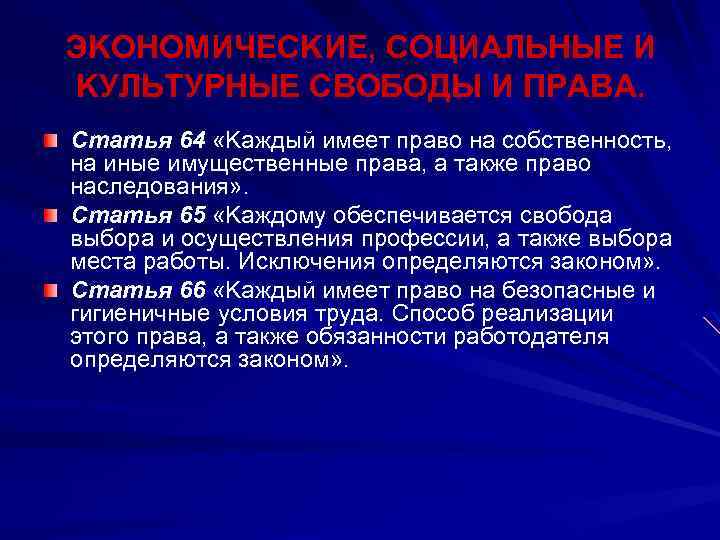 ЭКОНОМИЧЕСКИЕ, СОЦИАЛЬНЫЕ И КУЛЬТУРНЫЕ СВОБОДЫ И ПРАВА.

Статья 64 «Каждый имеет право на собственность, на иные имущественные права, а также право наследования».

Статья 65 «Каждому обеспечивается свобода выбора и осуществления профессии, а также выбора места работы. Исключения определяются законом».

Статья 66 «Каждый имеет право на безопасные и гигиеничные условия труда. Способ реализации этого права, а также обязанности работодателя определяются законом».